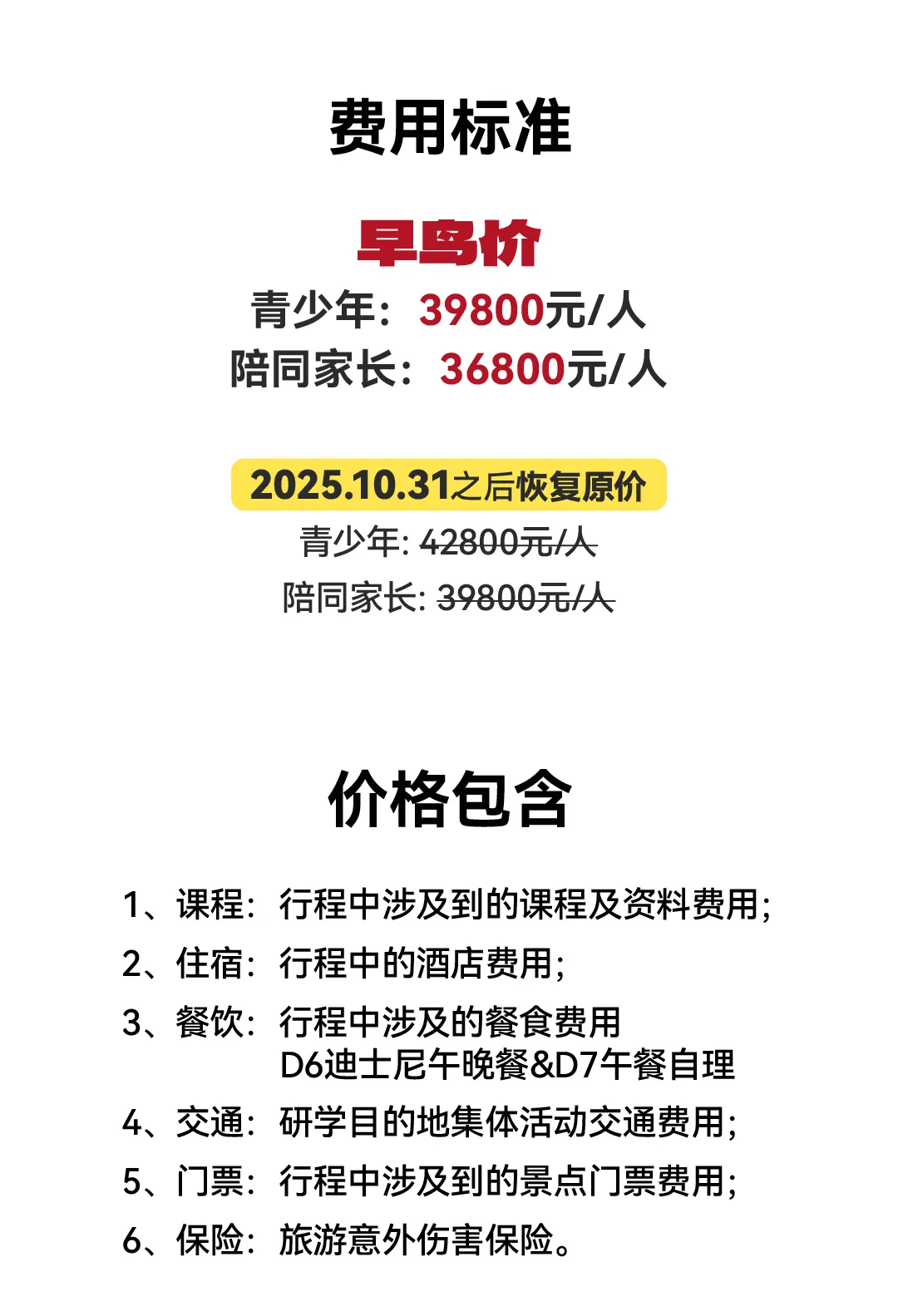 费用标准

早鸟价

青少年：39800元/人

陪同家长：36800元/人

2025.10.31之后恢复原价

青少年：42800元/人

陪同家长：39800元/人

价格包含

1、课程：行程中涉及到的课程及资料费用；

2、住宿：行程中的酒店费用；

3、餐饮：行程中涉及的餐食费用
D6迪士尼午晚餐&D7午餐自理

4、交通：研学目的地集体活动交通费用；

5、门票：行程中涉及到的景点门票费用；

6、保险：旅游意外伤害保险。